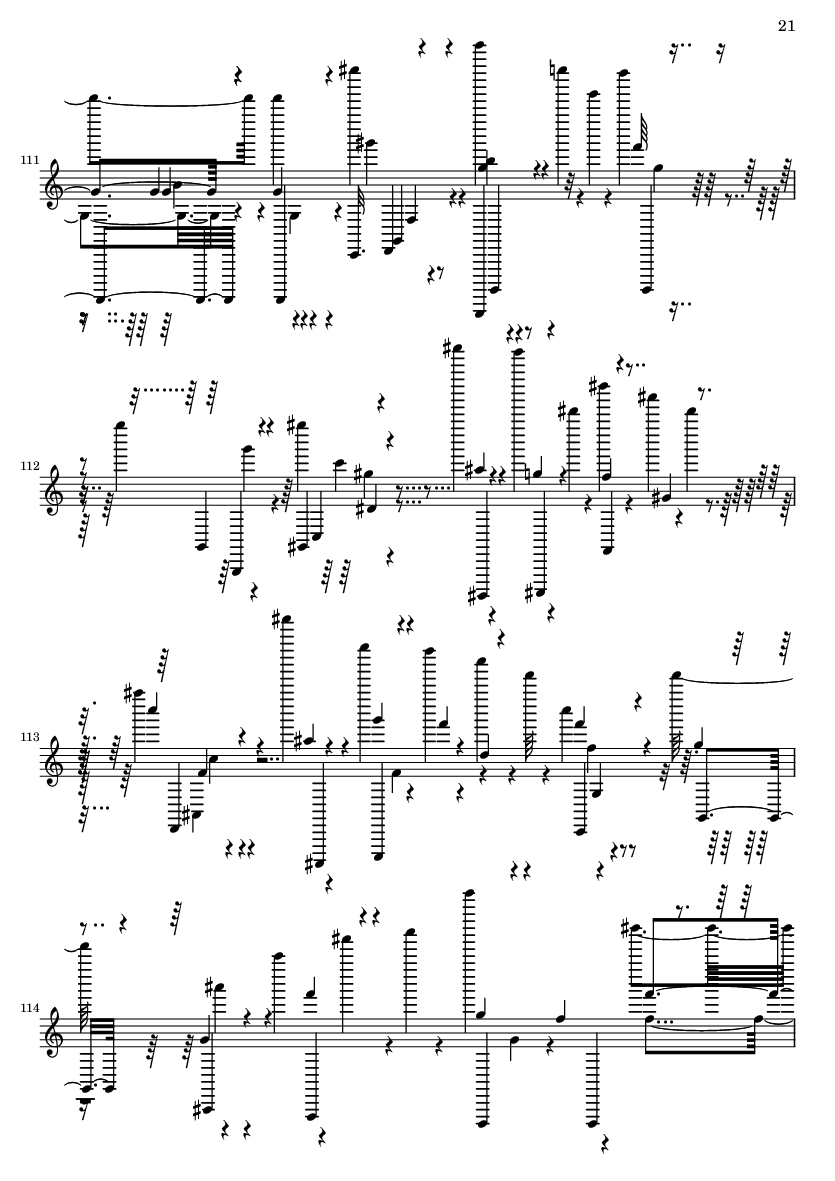 21

111

112

113

114